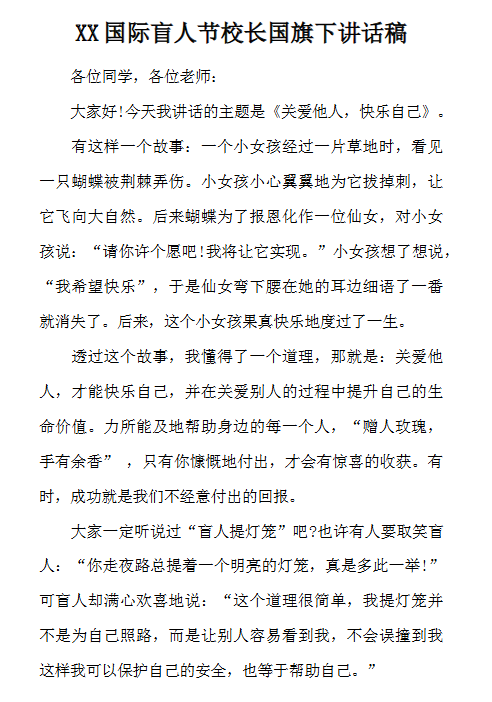 XX国际盲人节校长国旗下讲话稿

各位同学，各位老师：

大家好!今天我讲话的主题是《关爱他人，快乐自己》。

有这样一个故事：一个小女孩经过一片草地时，看见一只蝴蝶被荆棘弄伤。小女孩小心翼翼地为它拔掉刺，让它飞向大自然。后来蝴蝶为了报恩化作一位仙女，对小女孩说：“请你许个愿吧!我将让它实现。”小女孩想了想说，“我希望快乐”，于是仙女弯下腰在她的耳边细语了一番就消失了。后来，这个小女孩果真快乐地度过了一生。

透过这个故事，我懂得了一个道理，那就是：关爱他人，才能快乐自己，并在关爱别人的过程中提升自己的生命价值。力所能及地帮助身边的每一个人，“赠人玫瑰，手有余香”，只有你慷慨地付出，才会有惊喜的收获。有时，成功就是我们不经意付出的回报。

大家一定听说过“盲人提灯笼”吧?也许有人要取笑盲人：“你走夜路总提着一个明亮的灯笼，真是多此一举!”可盲人却满心欢喜地说：“这个道理很简单，我提灯笼并不是为自己照路，而是让别人容易看到我，不会误撞到我这样我可以保护自己的安全，也等于帮助自己。”